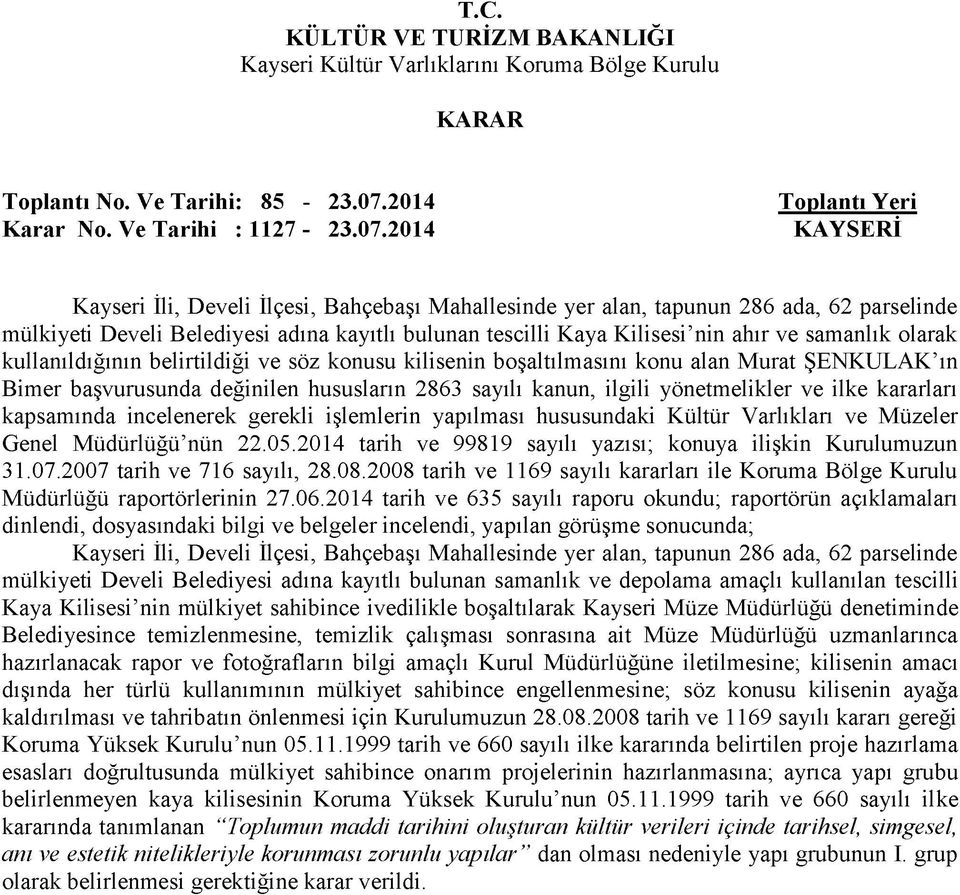 T.C.
KÜLTÜR VE TURİZM BAKANLIĞI
Kayseri Kültür Varlıklarını Koruma Bölge Kurulu

KARAR

Toplantı No. Ve Tarihi: 85 - 23.07.2014
Karar No. Ve Tarihi : 1127 - 23.07.2014

Toplantı Yeri
KAYSERİ

Kayseri İli, Develi İlçesi, Bahçebaşı Mahallesinde yer alan, tapunun 286 ada, 62 parselinde mülkiyeti Develi Belediyesi adına kayıtlı bulunan tescilli Kaya Kilisesi'nin ahır ve samanlık olarak kullanıldığının belirtildiği ve söz konusu kilisenin boşaltılmasını konu alan Murat ŞENKULAK'ın Bimer başvurusunda değinilen hususların 2863 sayılı kanun, ilgili yönetmelikler ve ilke kararları kapsamında incelenerek gerekli işlemlerin yapılması hususundaki Kültür Varlıkları ve Müzeler Genel Müdürlüğü'nün 22.05.2014 tarih ve 99819 sayılı yazısı; konuya ilişkin Kurulumuzun 31.07.2007 tarih ve 716 sayılı, 28.08.2008 tarih ve 1169 sayılı kararları ile Koruma Bölge Kurulu Müdürlüğü raportörlerinin 27.06.2014 tarih ve 635 sayılı raporu okundu; raportörün açıklamaları dinlendi, dosyasındaki bilgi ve belgeler incelendi, yapılan görüşme sonucunda;

Kayseri İli, Develi İlçesi, Bahçebaşı Mahallesinde yer alan, tapunun 286 ada, 62 parselinde mülkiyeti Develi Belediyesi adına kayıtlı bulunan samanlık ve depolama amaçlı kullanılan tescilli Kaya Kilisesi'nin mülkiyet sahibince ivedilikle boşaltılarak Kayseri Müze Müdürlüğü denetiminde Belediyesince temizlenmesine, temizlik çalışması sonrasına ait Müze Müdürlüğü uzmanlarınca hazırlanacak rapor ve fotoğrafların bilgi amaçlı Kurul Müdürlüğüne iletilmesine; kilisenin amacı dışında her türlü kullanımının mülkiyet sahibince engellenmesine; söz konusu kilisenin ayağa kaldırılması ve tahribatın önlenmesi için Kurulumuzun 28.08.2008 tarih ve 1169 sayılı kararı gereği Koruma Yüksek Kurulu'nun 05.11.1999 tarih ve 660 sayılı ilke kararında belirtilen proje hazırlama esasları doğrultusunda mülkiyet sahibince onarım projelerinin hazırlanmasına; ayrıca yapı grubu belirlenmeyen kaya kilisesinin Koruma Yüksek Kurulu'nun 05.11.1999 tarih ve 660 sayılı ilke kararında tanımlanan "Toplumun maddi tarihini oluşturan kültür verileri içinde tarihsel, simgesel, anı ve estetik nitelikleriyle korunması zorunlu yapılar" dan olması nedeniyle yapı grubunun I. grup olarak belirlenmesi gerektiğine karar verildi.